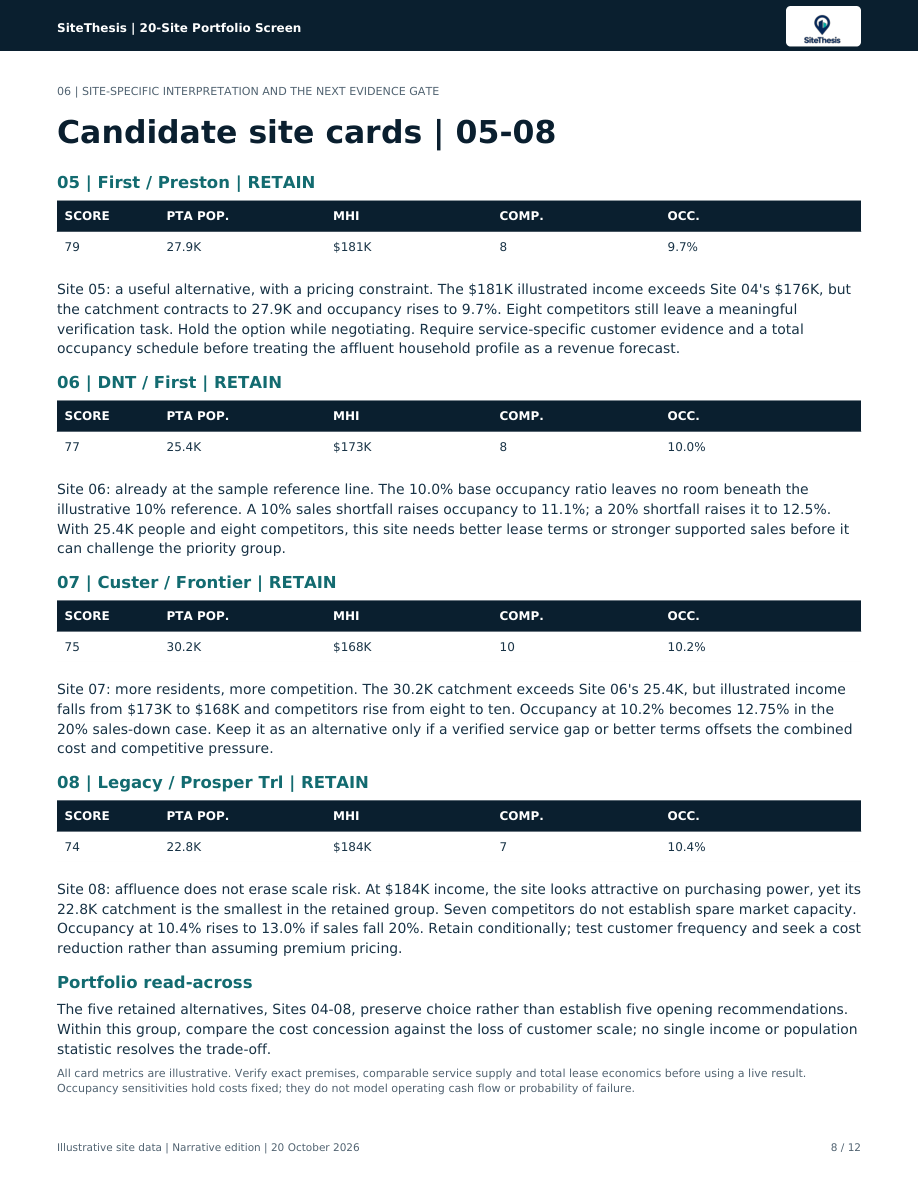 SiteThesis | 20-Site Portfolio Screen

SiteThesis

06 | SITE-SPECIFIC INTERPRETATION AND THE NEXT EVIDENCE GATE

Candidate site cards | 05-08

05 | First / Preston | RETAIN

| SCORE | PTA POP. | MHI | COMP. | OCC. |
|---|---|---|---|---|
| 79 | 27.9K | $181K | 8 | 9.7% |

Site 05: a useful alternative, with a pricing constraint. The $181K illustrated income exceeds Site 04's $176K, but the catchment contracts to 27.9K and occupancy rises to 9.7%. Eight competitors still leave a meaningful verification task. Hold the option while negotiating. Require service-specific customer evidence and a total occupancy schedule before treating the affluent household profile as a revenue forecast.

06 | DNT / First | RETAIN

| SCORE | PTA POP. | MHI | COMP. | OCC. |
|---|---|---|---|---|
| 77 | 25.4K | $173K | 8 | 10.0% |

Site 06: already at the sample reference line. The 10.0% base occupancy ratio leaves no room beneath the illustrative 10% reference. A 10% sales shortfall raises occupancy to 11.1%; a 20% shortfall raises it to 12.5%. With 25.4K people and eight competitors, this site needs better lease terms or stronger supported sales before it can challenge the priority group.

07 | Custer / Frontier | RETAIN

| SCORE | PTA POP. | MHI | COMP. | OCC. |
|---|---|---|---|---|
| 75 | 30.2K | $168K | 10 | 10.2% |

Site 07: more residents, more competition. The 30.2K catchment exceeds Site 06's 25.4K, but illustrated income falls from $173K to $168K and competitors rise from eight to ten. Occupancy at 10.2% becomes 12.75% in the 20% sales-down case. Keep it as an alternative only if a verified service gap or better terms offsets the combined cost and competitive pressure.

08 | Legacy / Prosper Trl | RETAIN

| SCORE | PTA POP. | MHI | COMP. | OCC. |
|---|---|---|---|---|
| 74 | 22.8K | $184K | 7 | 10.4% |

Site 08: affluence does not erase scale risk. At $184K income, the site looks attractive on purchasing power, yet its 22.8K catchment is the smallest in the retained group. Seven competitors do not establish spare market capacity. Occupancy at 10.4% rises to 13.0% if sales fall 20%. Retain conditionally; test customer frequency and seek a cost reduction rather than assuming premium pricing.

Portfolio read-across

The five retained alternatives, Sites 04-08, preserve choice rather than establish five opening recommendations. Within this group, compare the cost concession against the loss of customer scale; no single income or population statistic resolves the trade-off.

All card metrics are illustrative. Verify exact premises, comparable service supply and total lease economics before using a live result. Occupancy sensitivities hold costs fixed; they do not model operating cash flow or probability of failure.

Illustrative site data | Narrative edition | 20 October 2026

8 / 12